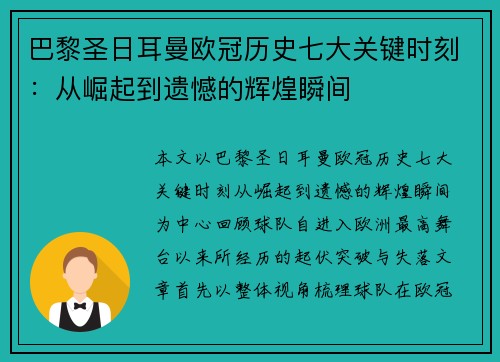 巴黎圣日耳曼欧冠历史七大关键时刻：从崛起到遗憾的辉煌瞬间

本文以巴黎圣日耳曼欧冠历史七大关键时刻从崛起到遗憾的辉煌瞬间为中心回顾球队自进入欧洲最高舞台以来所经历的起伏突破与失落文章首先以整体视角梳理球队在欧冠